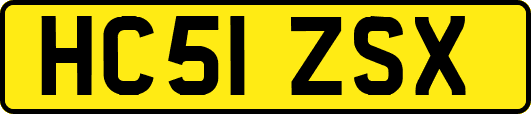 HC51 ZSX